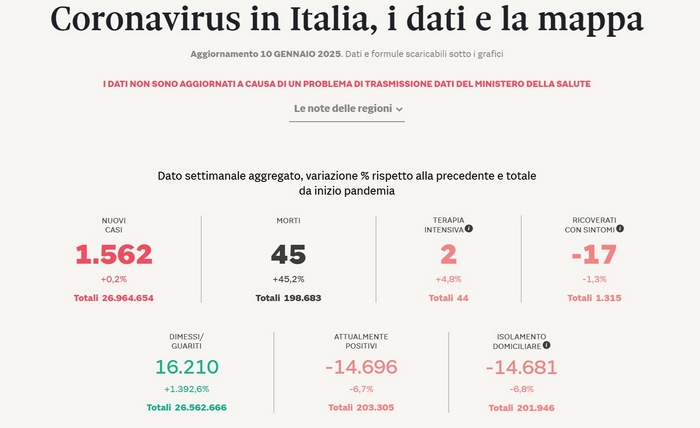 Coronavirus in Italia, i dati e la mappa

Aggiornamento 10 GENNAIO 2025. Dati e formule scaricabili sotto i grafici

I DATI NON SONO AGGIORNATI A CAUSA DI UN PROBLEMA DI TRASMISSIONE DATI DEL MINISTERO DELLA SALUTE

Le note delle regioni

Dato settimanale aggregato, variazione % rispetto alla precedente e totale da inizio pandemia

NUOVI CASI
1.562
+0,2%
Totali 26.964.654

MORTI
45
+45,2%
Totali 198.683

TERAPIA INTENSIVA
2
+4,8%
Totali 44

RICOVERATI CON SINTOMI
-17
-1,3%
Totali 1.315

DIMESSI/ GUARITI
16.210
+1.392,6%
Totali 26.562.666

ATTUALMENTE POSITIVI
-14.696
-6,7%
Totali 203.305

ISOLAMENTO DOMICILIARE
-14.681
-6,8%
Totali 201.946